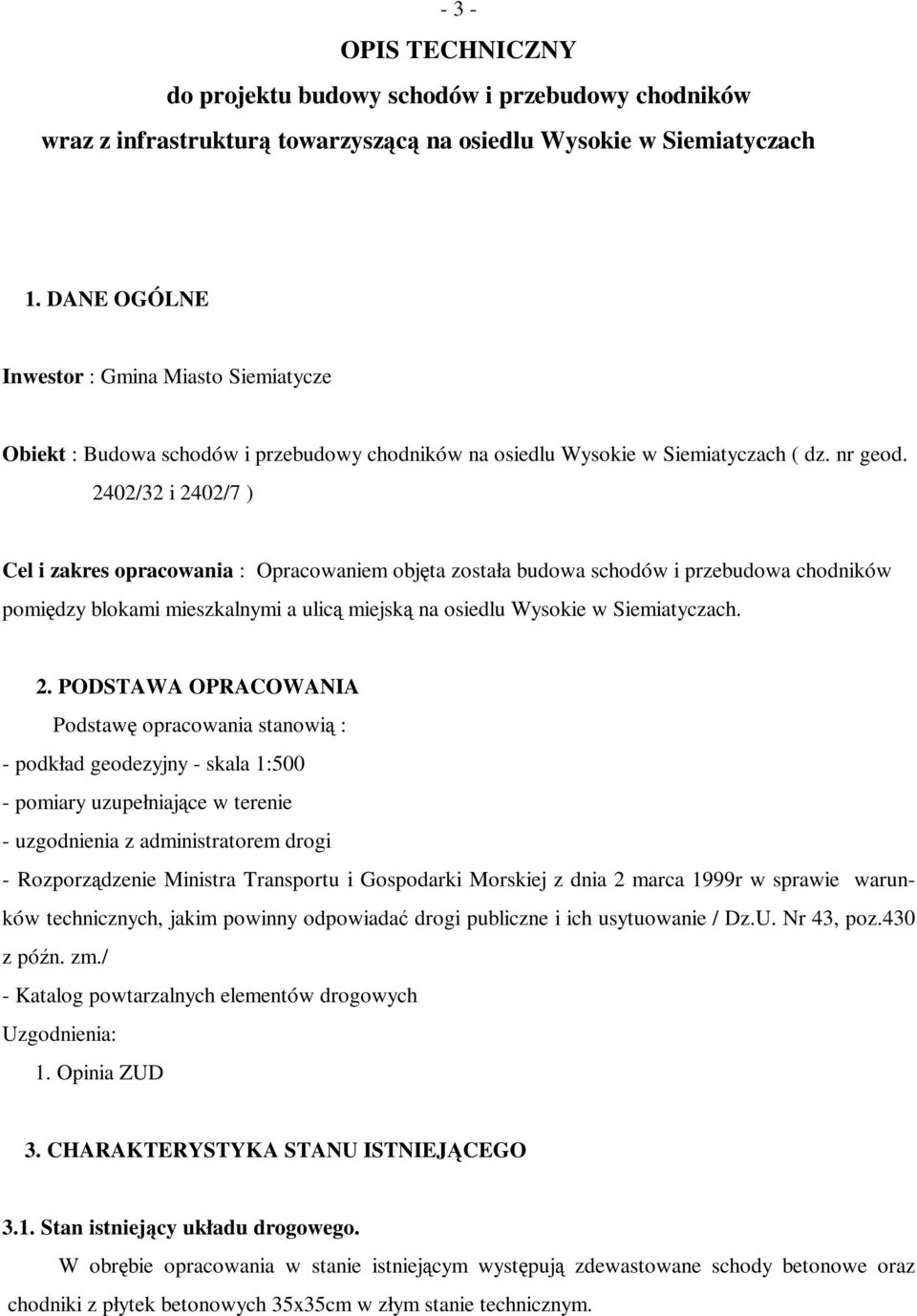 - 3 -

OPIS TECHNICZNY
do projektu budowy schodów i przebudowy chodników
wraz z infrastrukturą towarzyszącą na osiedlu Wysokie w Siemiatyczach

1. DANE OGÓLNE

Inwestor : Gmina Miasto Siemiatycze

Obiekt : Budowa schodów i przebudowy chodników na osiedlu Wysokie w Siemiatyczach ( dz. nr geod. 2402/32 i 2402/7 )

Cel i zakres opracowania : Opracowaniem objęta została budowa schodów i przebudowa chodników pomiędzy blokami mieszkalnymi a ulicą miejską na osiedlu Wysokie w Siemiatyczach.

2. PODSTAWA OPRACOWANIA

Podstawę opracowania stanowią :

- podkład geodezyjny - skala 1:500

- pomiary uzupełniające w terenie

- uzgodnienia z administratorem drogi

- Rozporządzenie Ministra Transportu i Gospodarki Morskiej z dnia 2 marca 1999r w sprawie warunków technicznych, jakim powinny odpowiadać drogi publiczne i ich usytuowanie / Dz.U. Nr 43, poz.430 z późn. zm./

- Katalog powtarzalnych elementów drogowych

Uzgodnienia:

1. Opinia ZUD

3. CHARAKTERYSTYKA STANU ISTNIEJĄCEGO

3.1. Stan istniejący układu drogowego.

W obrębie opracowania w stanie istniejącym występują zdewastowane schody betonowe oraz chodniki z płytek betonowych 35x35cm w złym stanie technicznym.